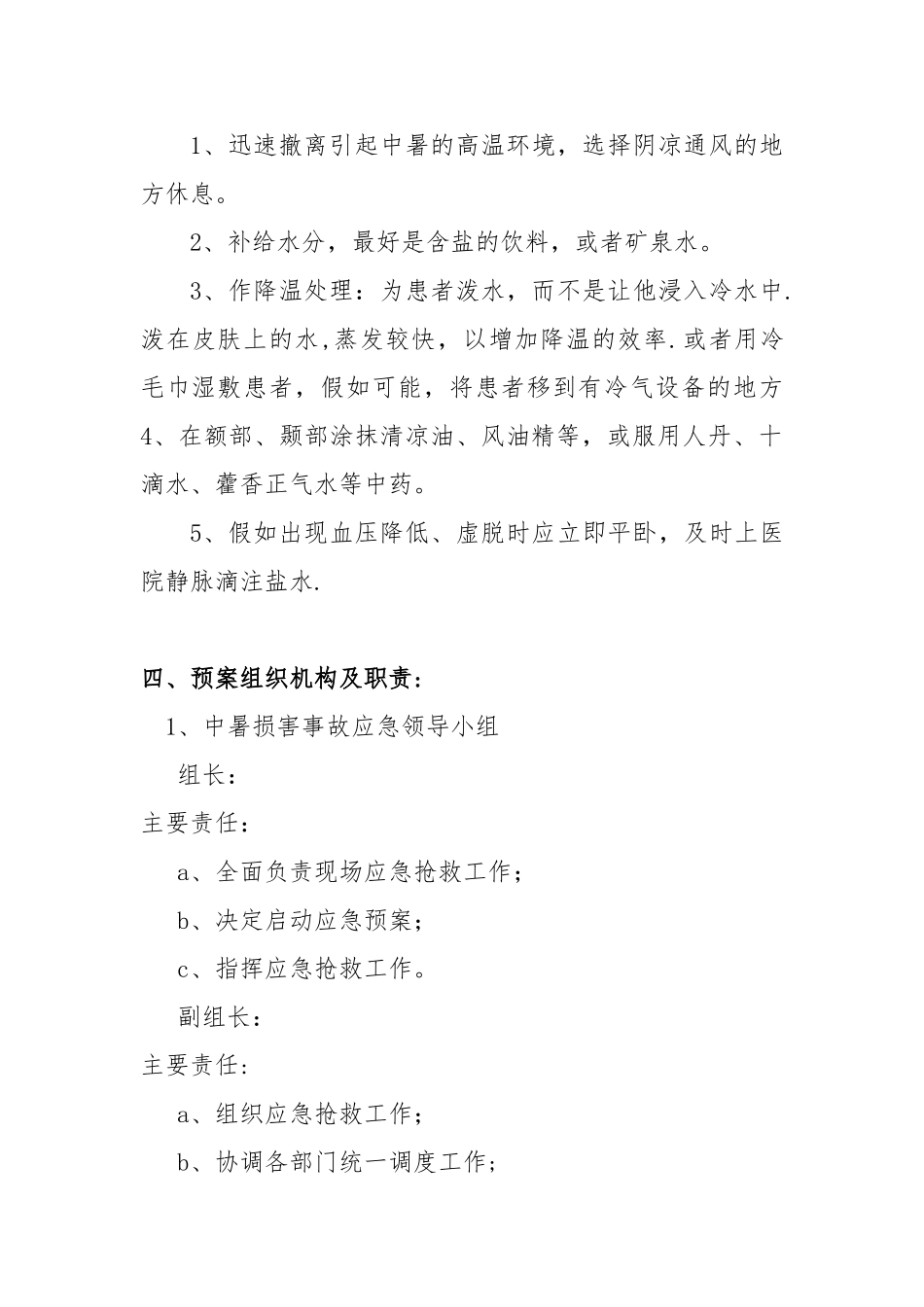 1、迅速撤离引起中暑的高温环境，选择阴凉通风的地方休息。

2、补给水分，最好是含盐的饮料，或者矿泉水。

3、作降温处理：为患者泼水，而不是让他浸入冷水中.泼在皮肤上的水,蒸发较快，以增加降温的效率.或者用冷毛巾湿敷患者，假如可能，将患者移到有冷气设备的地方
4、在额部、颞部涂抹清凉油、风油精等，或服用人丹、十滴水、藿香正气水等中药。

5、假如出现血压降低、虚脱时应立即平卧，及时上医院静脉滴注盐水.

四、预案组织机构及职责：

1、中暑损害事故应急领导小组

组长：

主要责任：

a、全面负责现场应急抢救工作；

b、决定启动应急预案；

c、指挥应急抢救工作。

副组长：

主要责任：

a、组织应急抢救工作；

b、协调各部门统一调度工作；